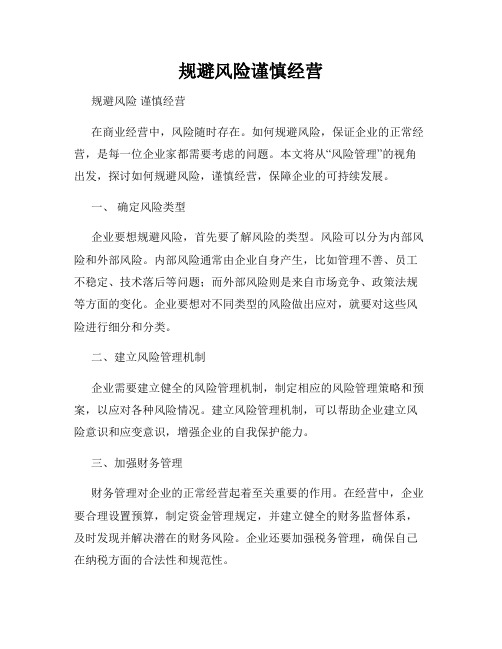 规避风险谨慎经营

规避风险 谨慎经营

在商业经营中，风险随时存在。如何规避风险，保证企业的正常经营，是每一位企业家都需要考虑的问题。本文将从“风险管理”的视角出发，探讨如何规避风险，谨慎经营，保障企业的可持续发展。

一、 确定风险类型

企业要想规避风险，首先要了解风险的类型。风险可以分为内部风险和外部风险。内部风险通常由企业自身产生，比如管理不善、员工不稳定、技术落后等问题；而外部风险则是来自市场竞争、政策法规等方面的变化。企业要想对不同类型的风险做出应对，就要对这些风险进行细分和分类。

二、建立风险管理机制

企业需要建立健全的风险管理机制，制定相应的风险管理策略和预案，以应对各种风险情况。建立风险管理机制，可以帮助企业建立风险意识和应变意识，增强企业的自我保护能力。

三、加强财务管理

财务管理对企业的正常经营起着至关重要的作用。在经营中，企业要合理设置预算，制定资金管理规定，并建立健全的财务监督体系，及时发现并解决潜在的财务风险。企业还要加强税务管理，确保自己在纳税方面的合法性和规范性。